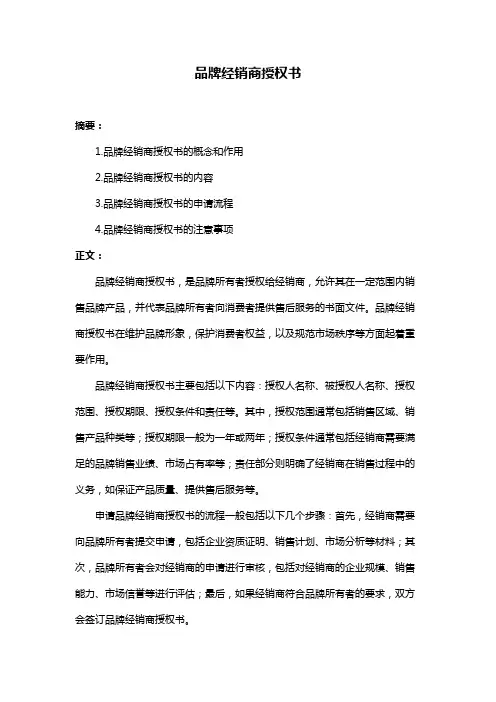 品牌经销商授权书

摘要：

1.品牌经销商授权书的概念和作用

2.品牌经销商授权书的内容

3.品牌经销商授权书的申请流程

4.品牌经销商授权书的注意事项

正文：

品牌经销商授权书，是品牌所有者授权给经销商，允许其在一定范围内销售品牌产品，并代表品牌所有者向消费者提供售后服务的书面文件。品牌经销商授权书在维护品牌形象，保护消费者权益，以及规范市场秩序等方面起着重要作用。

品牌经销商授权书主要包括以下内容：授权人名称、被授权人名称、授权范围、授权期限、授权条件和责任等。其中，授权范围通常包括销售区域、销售产品种类等；授权期限一般为一年或两年；授权条件通常包括经销商需要满足的品牌销售业绩、市场占有率等；责任部分则明确了经销商在销售过程中的义务，如保证产品质量、提供售后服务等。

申请品牌经销商授权书的流程一般包括以下几个步骤：首先，经销商需要向品牌所有者提交申请，包括企业资质证明、销售计划、市场分析等材料；其次，品牌所有者会对经销商的申请进行审核，包括对经销商的企业规模、销售能力、市场信誉等进行评估；最后，如果经销商符合品牌所有者的要求，双方会签订品牌经销商授权书。